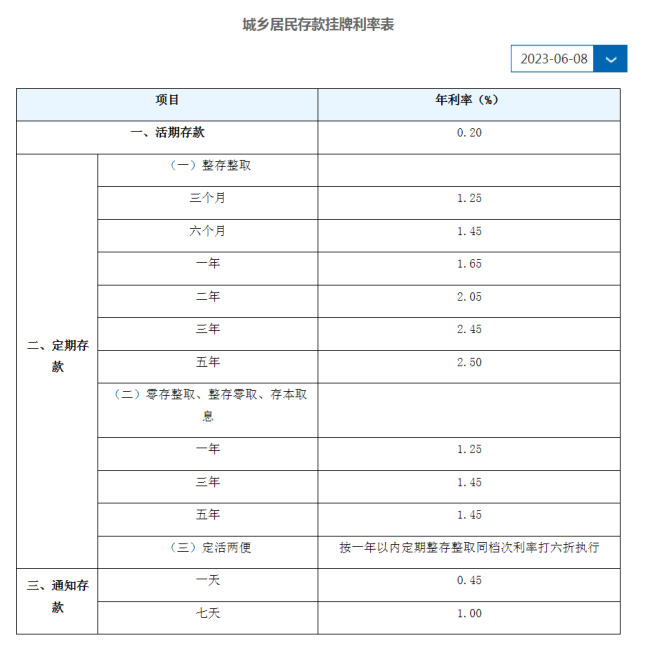 城乡居民存款挂牌利率表

2023-06-08

| 项目 | | 年利率（%） |
|---|---|---|
| 一、活期存款 | | 0.20 |
| 二、定期存款 | （一）整存整取 | |
| | 三个月 | 1.25 |
| | 六个月 | 1.45 |
| | 一年 | 1.65 |
| | 二年 | 2.05 |
| | 三年 | 2.45 |
| | 五年 | 2.50 |
| | （二）零存整取、整存零取、存本取息 | |
| | 一年 | 1.25 |
| | 三年 | 1.45 |
| | 五年 | 1.45 |
| | （三）定活两便 | 按一年以内定期整存整取同档次利率打六折执行 |
| 三、通知存款 | 一天 | 0.45 |
| | 七天 | 1.00 |